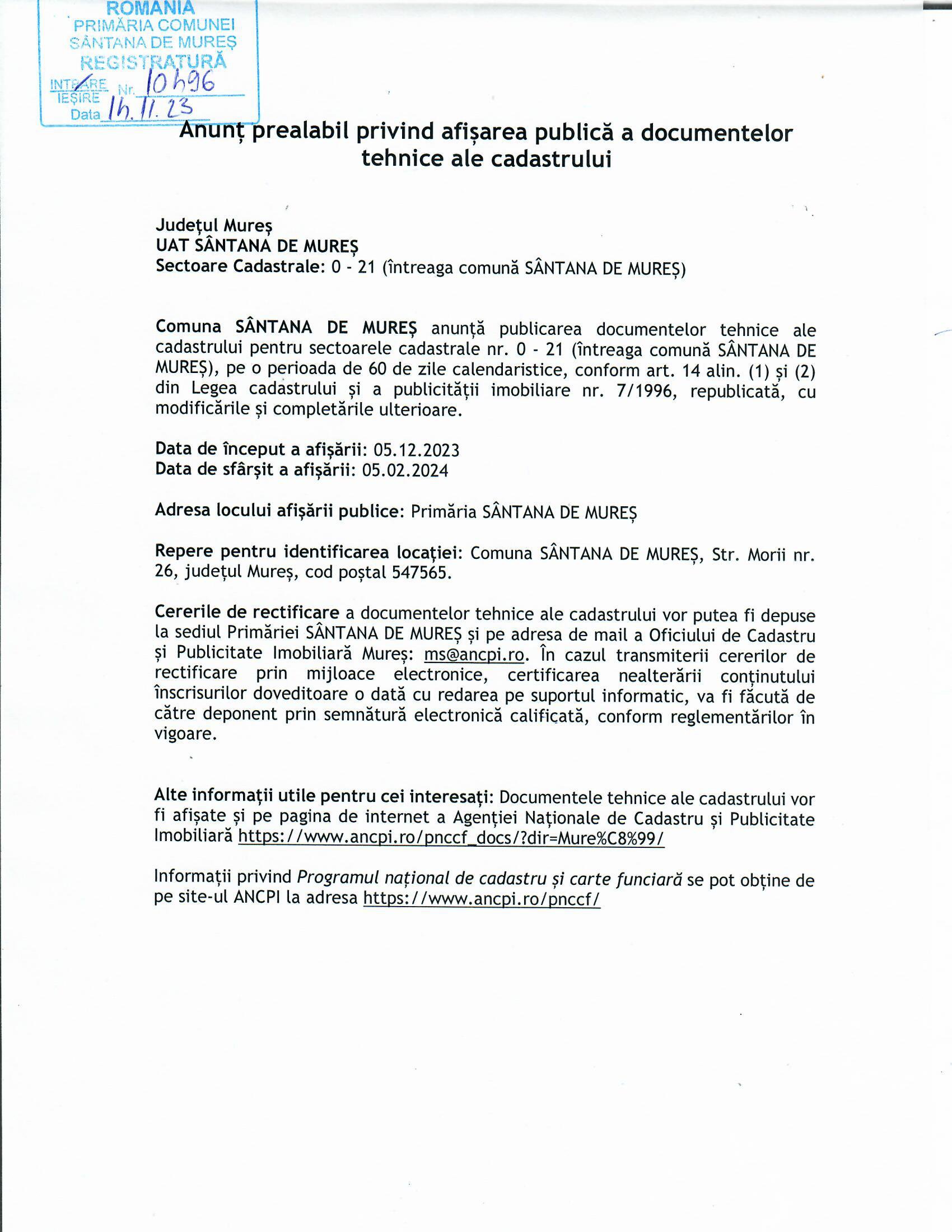 ROMANIA
PRIMĂRIA COMUNEI
SÂNTANA DE MUREȘ
REGISTRATURĂ
INTRARE
IEȘIRE Nr. 10496
Data 14.11.23

Anunț prealabil privind afișarea publică a documentelor tehnice ale cadastrului

Județul Mureș
UAT SÂNTANA DE MUREȘ
Sectoare Cadastrale: 0 - 21 (întreaga comună SÂNTANA DE MUREȘ)

Comuna SÂNTANA DE MUREȘ anunță publicarea documentelor tehnice ale cadastrului pentru sectoarele cadastrale nr. 0 - 21 (întreaga comună SÂNTANA DE MUREȘ), pe o perioada de 60 de zile calendaristice, conform art. 14 alin. (1) și (2) din Legea cadastrului și a publicității imobiliare nr. 7/1996, republicată, cu modificările și completările ulterioare.

Data de început a afișării: 05.12.2023
Data de sfârșit a afișării: 05.02.2024

Adresa locului afișării publice: Primăria SÂNTANA DE MUREȘ

Repere pentru identificarea locației: Comuna SÂNTANA DE MUREȘ, Str. Morii nr. 26, județul Mureș, cod poștal 547565.

Cererile de rectificare a documentelor tehnice ale cadastrului vor putea fi depuse la sediul Primăriei SÂNTANA DE MUREȘ și pe adresa de mail a Oficiului de Cadastru și Publicitate Imobiliară Mureș: ms@ancpi.ro. În cazul transmiterii cererilor de rectificare prin mijloace electronice, certificarea nealterării conținutului înscrisurilor doveditoare o dată cu redarea pe suportul informatic, va fi făcută de către deponent prin semnătură electronică calificată, conform reglementărilor în vigoare.

Alte informații utile pentru cei interesați: Documentele tehnice ale cadastrului vor fi afișate și pe pagina de internet a Agenției Naționale de Cadastru și Publicitate Imobiliară https://www.ancpi.ro/pnccf_docs/?dir=Mure%C8%99/

Informații privind Programul național de cadastru și carte funciară se pot obține de pe site-ul ANCPI la adresa https://www.ancpi.ro/pnccf/